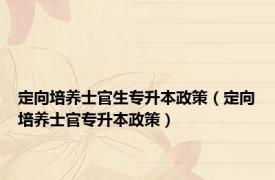 定向培养士官生专升本政策（定向培养士官专升本政策）